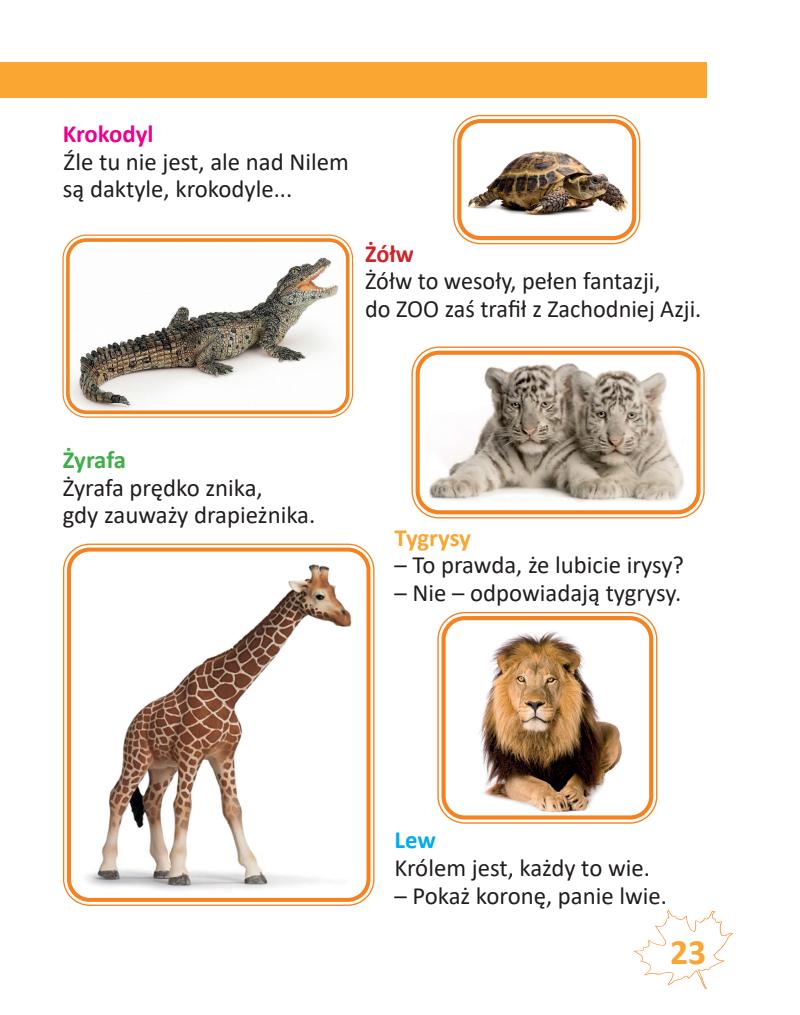 Krokodyl
Źle tu nie jest, ale nad Nilem są daktyle, krokodyle...

Żółw
Żółw to wesoły, pełen fantazji, do ZOO zaś trafił z Zachodniej Azji.

Żyrafa
Żyrafa prędko znika, gdy zauważy drapieżnika.

Tygrysy
– To prawda, że lubicie irysy?
– Nie – odpowiadają tygrysy.

Lew
Królem jest, każdy to wie.
– Pokaż koronę, panie lwie.

23